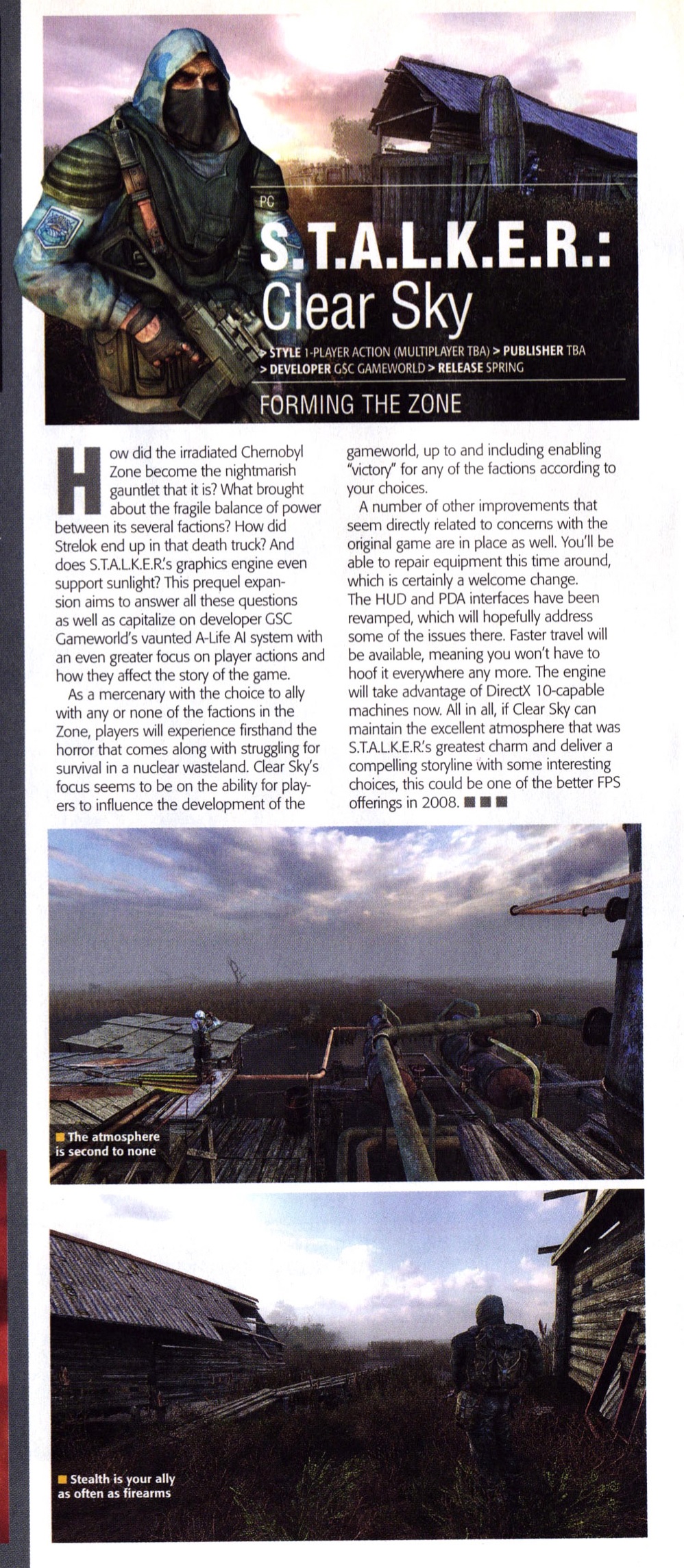 PC

S.T.A.L.K.E.R.: Clear Sky

> STYLE 1-PLAYER ACTION (MULTIPLAYER TBA) > PUBLISHER TBA > DEVELOPER GSC GAMEWORLD > RELEASE SPRING

FORMING THE ZONE

How did the irradiated Chernobyl Zone become the nightmarish gauntlet that it is? What brought about the fragile balance of power between its several factions? How did Strelok end up in that death truck? And does S.T.A.L.K.E.R.'s graphics engine even support sunlight? This prequel expansion aims to answer all these questions as well as capitalize on developer GSC Gameworld's vaunted A-Life AI system with an even greater focus on player actions and how they affect the story of the game.

As a mercenary with the choice to ally with any or none of the factions in the Zone, players will experience firsthand the horror that comes along with struggling for survival in a nuclear wasteland. Clear Sky's focus seems to be on the ability for players to influence the development of the gameworld, up to and including enabling "victory" for any of the factions according to your choices.

A number of other improvements that seem directly related to concerns with the original game are in place as well. You'll be able to repair equipment this time around, which is certainly a welcome change. The HUD and PDA interfaces have been revamped, which will hopefully address some of the issues there. Faster travel will be available, meaning you won't have to hoof it everywhere any more. The engine will take advantage of DirectX 10-capable machines now. All in all, if Clear Sky can maintain the excellent atmosphere that was S.T.A.L.K.E.R.'s greatest charm and deliver a compelling storyline with some interesting choices, this could be one of the better FPS offerings in 2008. ■ ■ ■

■ The atmosphere is second to none

■ Stealth is your ally as often as firearms